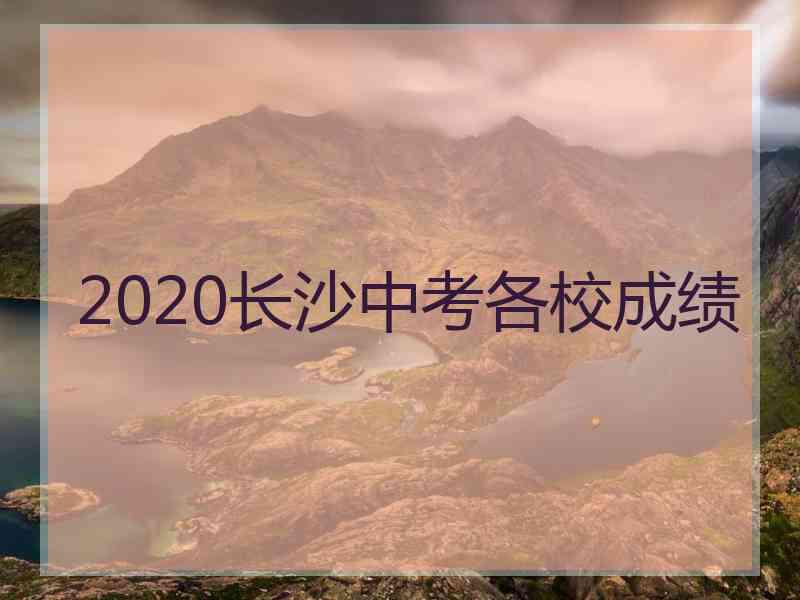 2020长沙中考各校成绩